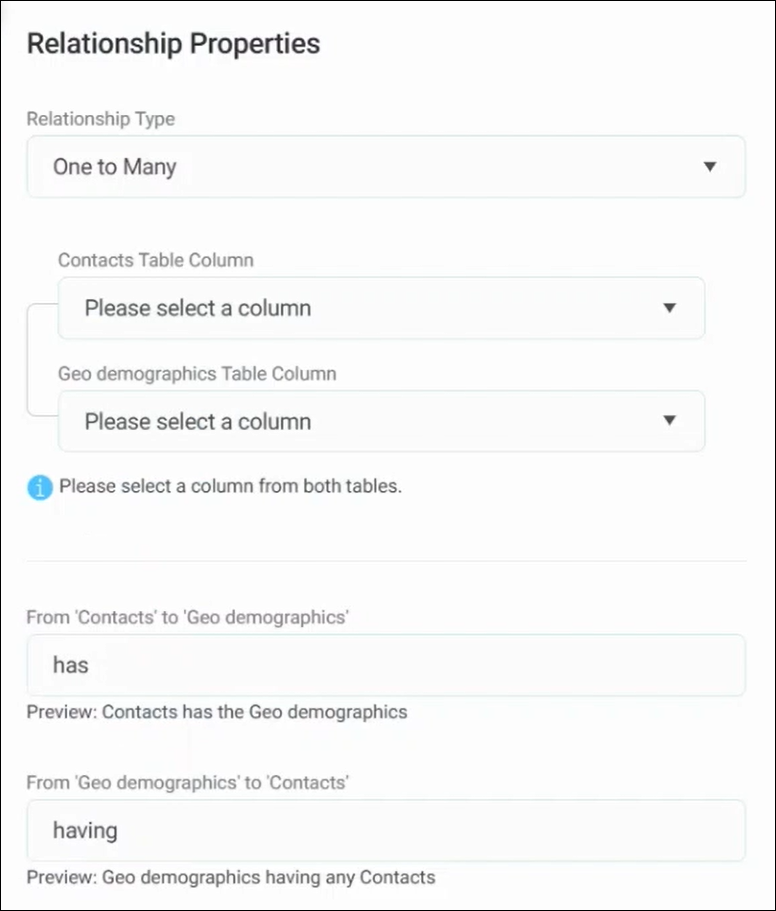 Relationship Properties

Relationship Type

One to Many

Contacts Table Column

Please select a column

Geo demographics Table Column

Please select a column

Please select a column from both tables.

From 'Contacts' to 'Geo demographics'

has

Preview: Contacts has the Geo demographics

From 'Geo demographics' to 'Contacts'

having

Preview: Geo demographics having any Contacts